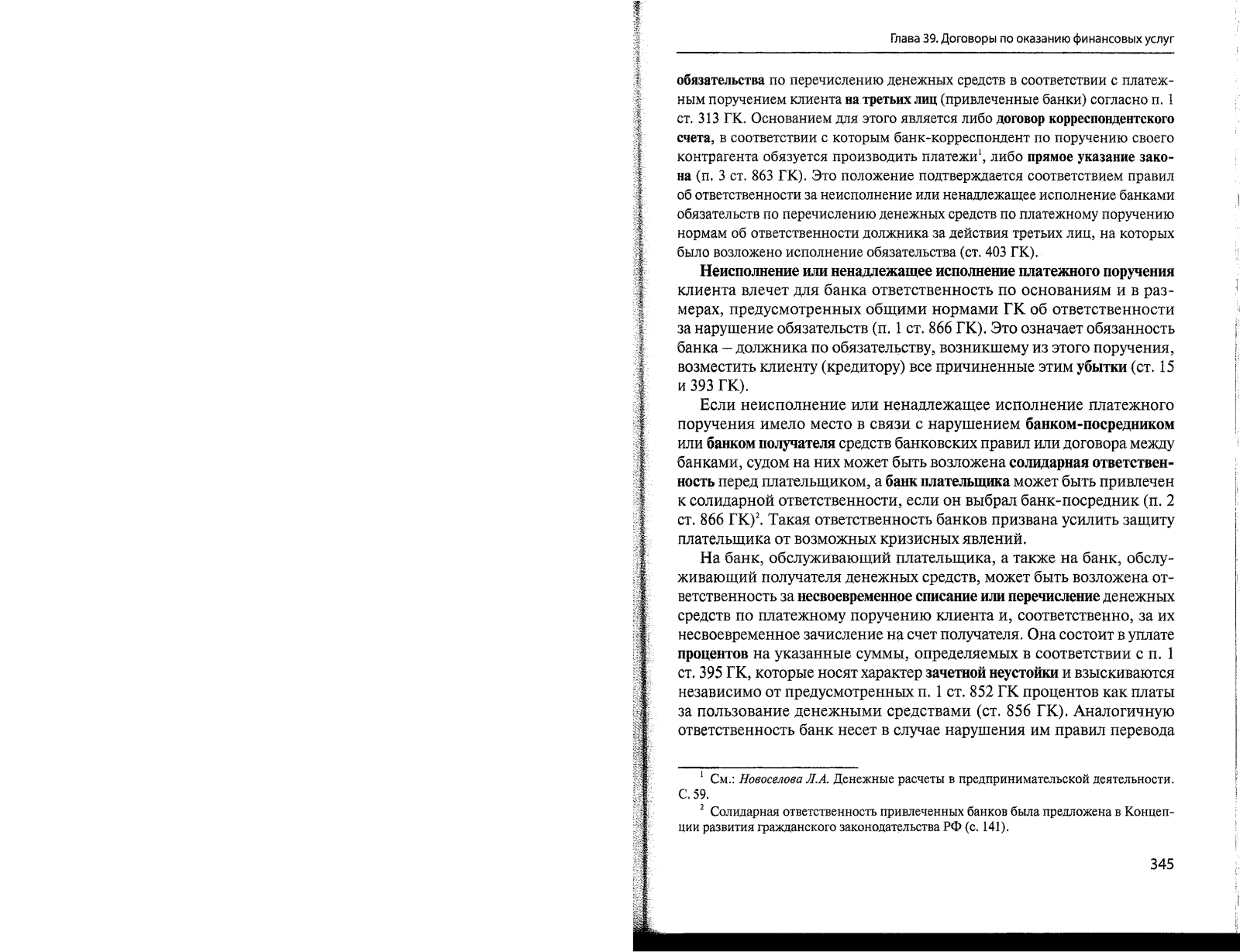 Глава 39. Договоры по оказанию финансовых услуг

обязательства по перечислению денежных средств в соответствии с платежным поручением клиента на третьих лиц (привлеченные банки) согласно п. 1 ст. 313 ГК. Основанием для этого является либо договор корреспондентского счета, в соответствии с которым банк-корреспондент по поручению своего контрагента обязуется производить платежи$^1$, либо прямое указание закона (п. 3 ст. 863 ГК). Это положение подтверждается соответствием правил об ответственности за неисполнение или ненадлежащее исполнение банками обязательств по перечислению денежных средств по платежному поручению нормам об ответственности должника за действия третьих лиц, на которых было возложено исполнение обязательства (ст. 403 ГК).

Неисполнение или ненадлежащее исполнение платежного поручения клиента влечет для банка ответственность по основаниям и в размерах, предусмотренных общими нормами ГК об ответственности за нарушение обязательств (п. 1 ст. 866 ГК). Это означает обязанность банка – должника по обязательству, возникшему из этого поручения, возместить клиенту (кредитору) все причиненные этим убытки (ст. 15 и 393 ГК).

Если неисполнение или ненадлежащее исполнение платежного поручения имело место в связи с нарушением банком-посредником или банком получателя средств банковских правил или договора между банками, судом на них может быть возложена солидарная ответственность перед плательщиком, а банк плательщика может быть привлечен к солидарной ответственности, если он выбрал банк-посредник (п. 2 ст. 866 ГК)$^2$. Такая ответственность банков призвана усилить защиту плательщика от возможных кризисных явлений.

На банк, обслуживающий плательщика, а также на банк, обслуживающий получателя денежных средств, может быть возложена ответственность за несвоевременное списание или перечисление денежных средств по платежному поручению клиента и, соответственно, за их несвоевременное зачисление на счет получателя. Она состоит в уплате процентов на указанные суммы, определяемых в соответствии с п. 1 ст. 395 ГК, которые носят характер зачетной неустойки и взыскиваются независимо от предусмотренных п. 1 ст. 852 ГК процентов как платы за пользование денежными средствами (ст. 856 ГК). Аналогичную ответственность банк несет в случае нарушения им правил перевода

$^1$ См.: Новоселова Л.А. Денежные расчеты в предпринимательской деятельности. С. 59.

$^2$ Солидарная ответственность привлеченных банков была предложена в Концепции развития гражданского законодательства РФ (с. 141).

345